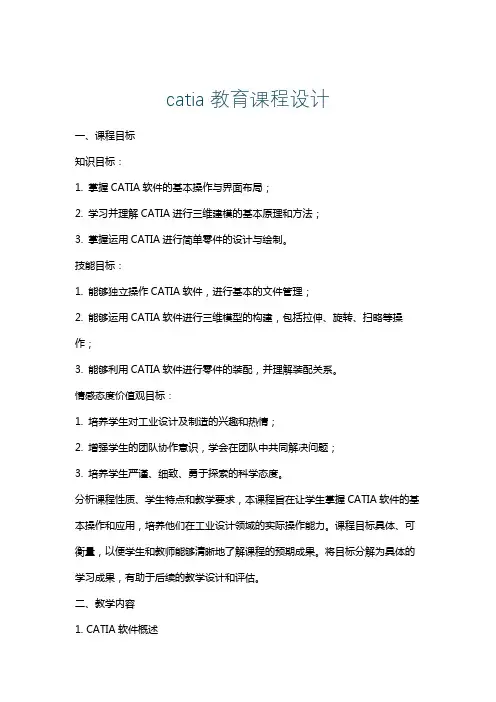 catia 教育课程设计

一、课程目标

知识目标：

1. 掌握 CATIA 软件的基本操作与界面布局；

2. 学习并理解 CATIA 进行三维建模的基本原理和方法；

3. 掌握运用 CATIA 进行简单零件的设计与绘制。

技能目标：

1. 能够独立操作 CATIA 软件，进行基本的文件管理；

2. 能够运用 CATIA 软件进行三维模型的构建，包括拉伸、旋转、扫略等操作；

3. 能够利用 CATIA 软件进行零件的装配，并理解装配关系。

情感态度价值观目标：

1. 培养学生对工业设计及制造的兴趣和热情；

2. 增强学生的团队协作意识，学会在团队中共同解决问题；

3. 培养学生严谨、细致、勇于探索的科学态度。

分析课程性质、学生特点和教学要求，本课程旨在让学生掌握 CATIA 软件的基本操作和应用，培养他们在工业设计领域的实际操作能力。课程目标具体、可衡量，以便学生和教师能够清晰地了解课程的预期成果。将目标分解为具体的学习成果，有助于后续的教学设计和评估。

二、教学内容

1. CATIA 软件概述